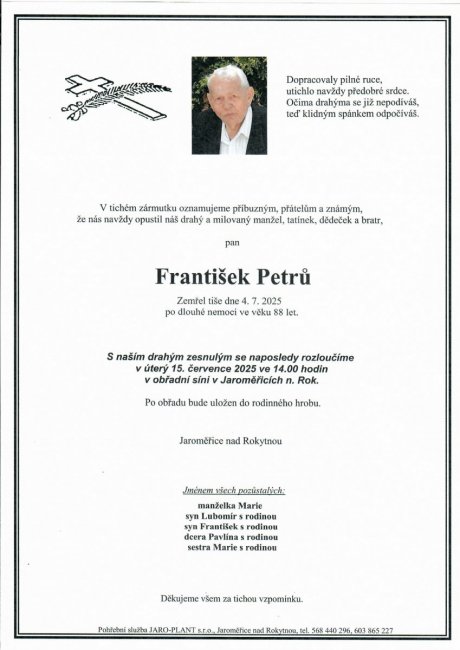 Dopracovaly pilné ruce,
utichlo navždy předobré srdce.
Očima drahýma se již nepodíváš,
teď klidným spánkem odpočíváš.

V tichém zármutku oznamujeme příbuzným, přátelům a známým,
že nás navždy opustil náš drahý a milovaný manžel, tatínek, dědeček a bratr,

pan

František Petrů

Zemřel tiše dne 4. 7. 2025
po dlouhé nemoci ve věku 88 let.

S naším drahým zesnulým se naposledy rozloučíme
v úterý 15. července 2025 ve 14.00 hodin
v obřadní síni v Jaroměřicích n. Rok.

Po obřadu bude uložen do rodinného hrobu.

Jaroměřice nad Rokytnou

Jménem všech pozůstalých:

manželka Marie
syn Lubomír s rodinou
syn František s rodinou
dcera Pavlína s rodinou
sestra Marie s rodinou

Děkujeme všem za tichou vzpomínku.

Pohřební služba JARO-PLANT s.r.o., Jaroměřice nad Rokytnou, tel. 568 440 296, 603 865 227